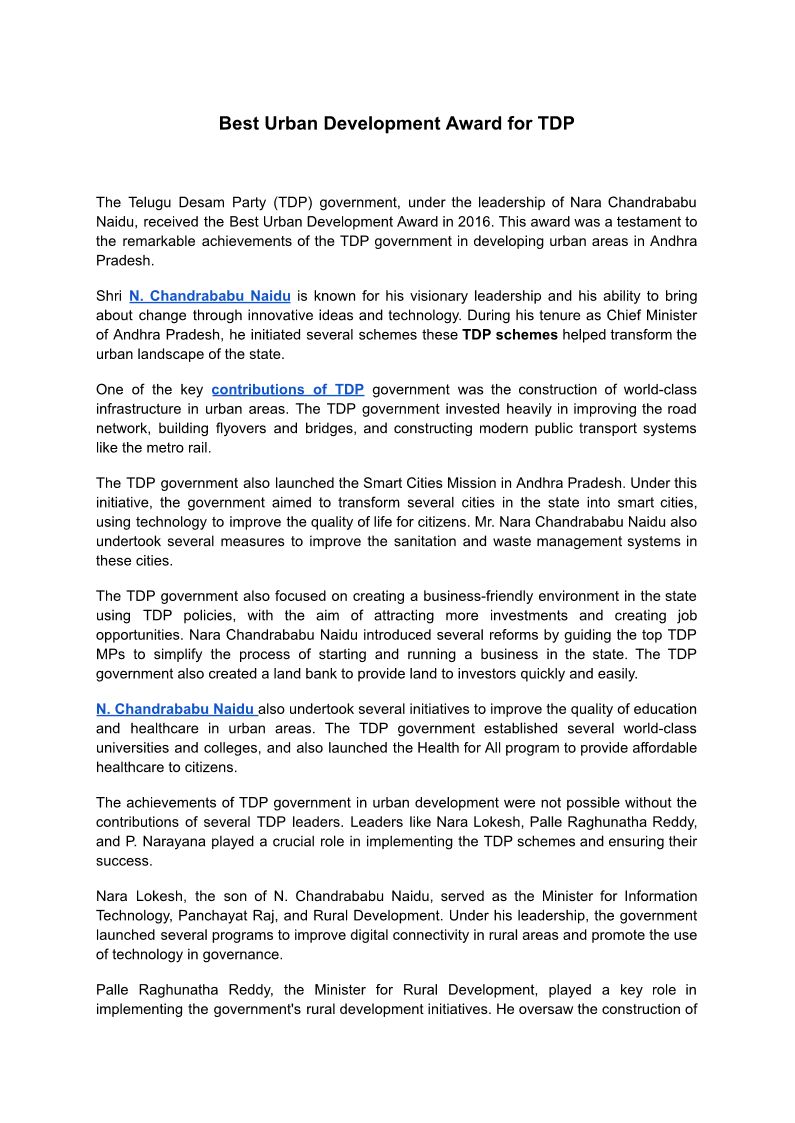 Best Urban Development Award for TDP

The Telugu Desam Party (TDP) government, under the leadership of Nara Chandrababu Naidu, received the Best Urban Development Award in 2016. This award was a testament to the remarkable achievements of the TDP government in developing urban areas in Andhra Pradesh.

Shri N. Chandrababu Naidu is known for his visionary leadership and his ability to bring about change through innovative ideas and technology. During his tenure as Chief Minister of Andhra Pradesh, he initiated several schemes these TDP schemes helped transform the urban landscape of the state.

One of the key contributions of TDP government was the construction of world-class infrastructure in urban areas. The TDP government invested heavily in improving the road network, building flyovers and bridges, and constructing modern public transport systems like the metro rail.

The TDP government also launched the Smart Cities Mission in Andhra Pradesh. Under this initiative, the government aimed to transform several cities in the state into smart cities, using technology to improve the quality of life for citizens. Mr. Nara Chandrababu Naidu also undertook several measures to improve the sanitation and waste management systems in these cities.

The TDP government also focused on creating a business-friendly environment in the state using TDP policies, with the aim of attracting more investments and creating job opportunities. Nara Chandrababu Naidu introduced several reforms by guiding the top TDP MPs to simplify the process of starting and running a business in the state. The TDP government also created a land bank to provide land to investors quickly and easily.

N. Chandrababu Naidu also undertook several initiatives to improve the quality of education and healthcare in urban areas. The TDP government established several world-class universities and colleges, and also launched the Health for All program to provide affordable healthcare to citizens.

The achievements of TDP government in urban development were not possible without the contributions of several TDP leaders. Leaders like Nara Lokesh, Palle Raghunatha Reddy, and P. Narayana played a crucial role in implementing the TDP schemes and ensuring their success.

Nara Lokesh, the son of N. Chandrababu Naidu, served as the Minister for Information Technology, Panchayat Raj, and Rural Development. Under his leadership, the government launched several programs to improve digital connectivity in rural areas and promote the use of technology in governance.

Palle Raghunatha Reddy, the Minister for Rural Development, played a key role in implementing the government's rural development initiatives. He oversaw the construction of